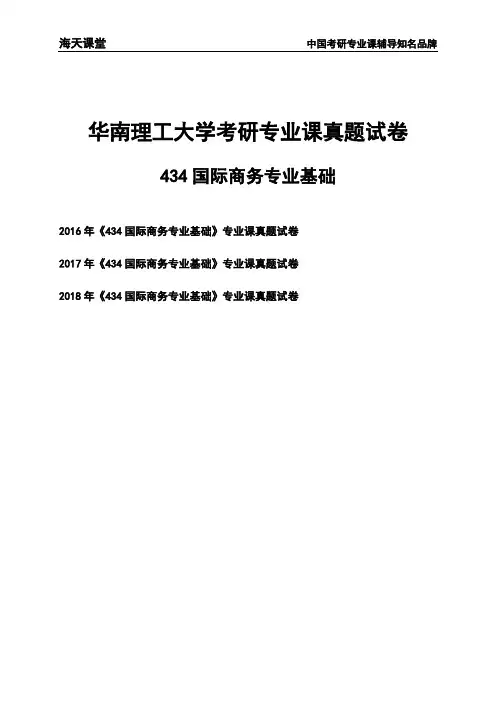 海天课堂 中国考研专业课辅导知名品牌

华南理工大学考研专业课真题试卷

434国际商务专业基础

2016年《434国际商务专业基础》专业课真题试卷

2017年《434国际商务专业基础》专业课真题试卷

2018年《434国际商务专业基础》专业课真题试卷